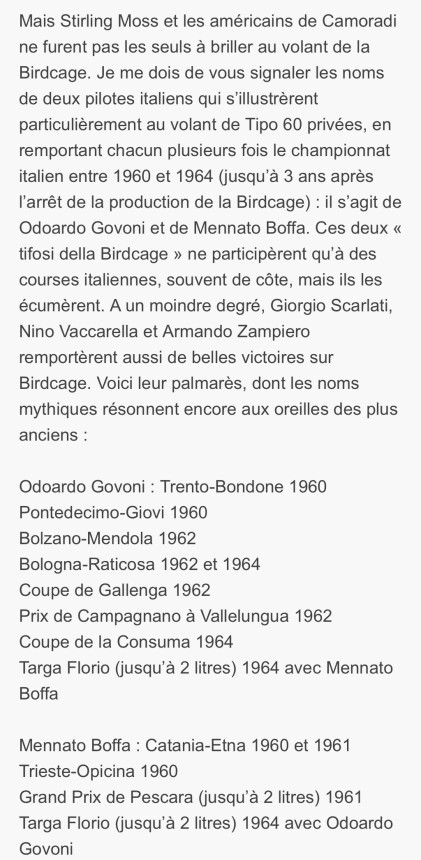 Mais Stirling Moss et les américains de Camoradi ne furent pas les seuls à briller au volant de la Birdcage. Je me dois de vous signaler les noms de deux pilotes italiens qui s'illustrèrent particulièrement au volant de Tipo 60 privées, en remportant chacun plusieurs fois le championnat italien entre 1960 et 1964 (jusqu'à 3 ans après l'arrêt de la production de la Birdcage) : il s'agit de Odoardo Govoni et de Mennato Boffa. Ces deux « tifosi della Birdcage » ne participèrent qu'à des courses italiennes, souvent de côte, mais ils les écumèrent. A un moindre degré, Giorgio Scarlati, Nino Vaccarella et Armando Zampiero remportèrent aussi de belles victoires sur Birdcage. Voici leur palmarès, dont les noms mythiques résonnent encore aux oreilles des plus anciens :

Odoardo Govoni : Trento-Bondone 1960
Pontedecimo-Giovi 1960
Bolzano-Mendola 1962
Bologna-Raticosa 1962 et 1964
Coupe de Gallenga 1962
Prix de Campagnano à Vallelungua 1962
Coupe de la Consuma 1964
Targa Florio (jusqu'à 2 litres) 1964 avec Mennato Boffa

Mennato Boffa : Catania-Etna 1960 et 1961
Trieste-Opicina 1960
Grand Prix de Pescara (jusqu'à 2 litres) 1961
Targa Florio (jusqu'à 2 litres) 1964 avec Odoardo Govoni